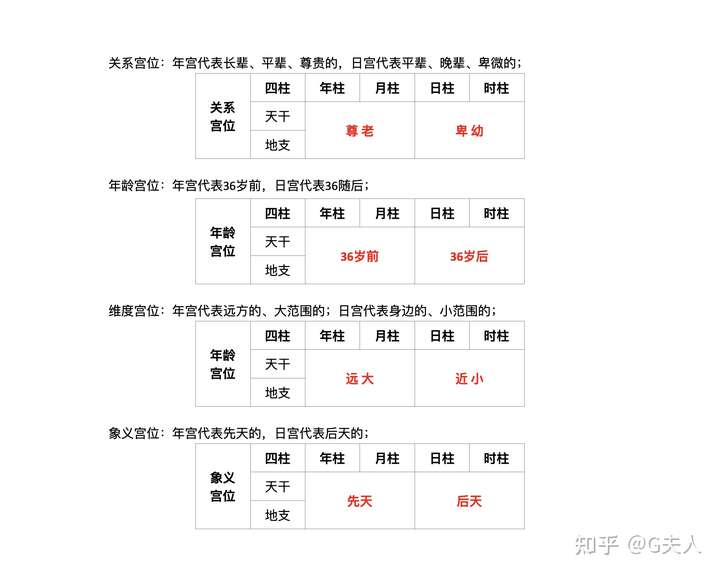 关系宫位：年宫代表长辈、平辈、尊贵的，日宫代表平辈、晚辈、卑微的；

| 关系宫位 | 四柱 | 年柱 | 月柱 | 日柱 | 时柱 |
|---|---|---|---|---|---|
| | 天干 | 尊 老 | | 卑 幼 | |
| | 地支 | | | | |

年龄宫位：年宫代表36岁前，日宫代表36随后；

| 年龄宫位 | 四柱 | 年柱 | 月柱 | 日柱 | 时柱 |
|---|---|---|---|---|---|
| | 天干 | 36岁前 | | 36岁后 | |
| | 地支 | | | | |

维度宫位：年宫代表远方的、大范围的；日宫代表身边的、小范围的；

| 年龄宫位 | 四柱 | 年柱 | 月柱 | 日柱 | 时柱 |
|---|---|---|---|---|---|
| | 天干 | 远 大 | | 近 小 | |
| | 地支 | | | | |

象义宫位：年宫代表先天的，日宫代表后天的；

| 象义宫位 | 四柱 | 年柱 | 月柱 | 日柱 | 时柱 |
|---|---|---|---|---|---|
| | 天干 | 先天 | | 后天 | |
| | 地支 | | | | |

知乎 @G夫人